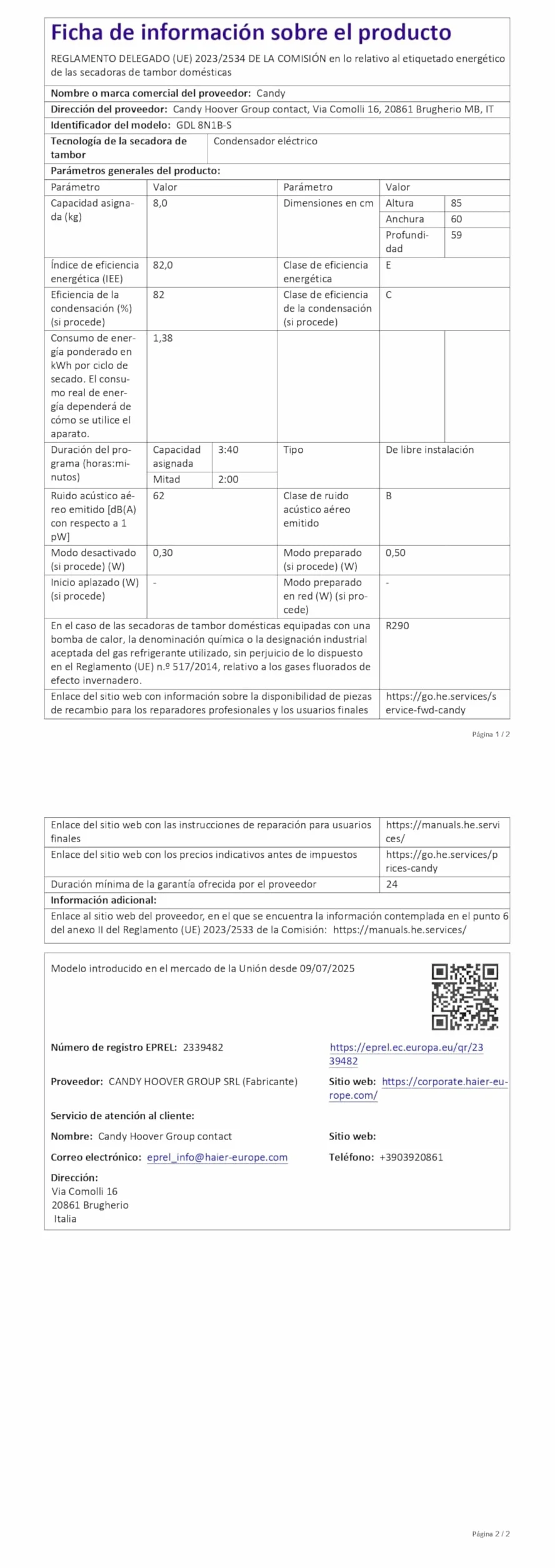 Ficha de información sobre el producto

REGLAMENTO DELEGADO (UE) 2023/2534 DE LA COMISIÓN en lo relativo al etiquetado energético de las secadoras de tambor domésticas

Nombre o marca comercial del proveedor: Candy

Dirección del proveedor: Candy Hoover Group contact, Via Comolli 16, 20861 Brugherio MB, IT

Identificador del modelo: GDL 8N1B-S

| Tecnología de la secadora de tambor | Condensador eléctrico |
|---|---|

Parámetros generales del producto:

| Parámetro | Valor | | Parámetro | Valor | |
|---|---|---|---|---|---|
| Capacidad asignada (kg) | 8,0 | | Dimensiones en cm | Altura | 85 |
| | | | | Anchura | 60 |
| | | | | Profundidad | 59 |
| Índice de eficiencia energética (IEE) | 82,0 | | Clase de eficiencia energética | E | |
| Eficiencia de la condensación (%) (si procede) | 82 | | Clase de eficiencia de la condensación (si procede) | C | |
| Consumo de energía ponderado en kWh por ciclo de secado. El consumo real de energía dependerá de cómo se utilice el aparato. | 1,38 | | | | |
| Duración del programa (horas:minutos) | Capacidad asignada | 3:40 | Tipo | De libre instalación | |
| | Mitad | 2:00 | | | |
| Ruido acústico aéreo emitido [dB(A) con respecto a 1 pW] | 62 | | Clase de ruido acústico aéreo emitido | B | |
| Modo desactivado (si procede) (W) | 0,30 | | Modo preparado (si procede) (W) | 0,50 | |
| Inicio aplazado (W) (si procede) | - | | Modo preparado en red (W) (si procede) | - | |

| En el caso de las secadoras de tambor domésticas equipadas con una bomba de calor, la denominación química o la designación industrial aceptada del gas refrigerante utilizado, sin perjuicio de lo dispuesto en el Reglamento (UE) n.º 517/2014, relativo a los gases fluorados de efecto invernadero. | R290 |
|---|---|
| Enlace del sitio web con información sobre la disponibilidad de piezas de recambio para los reparadores profesionales y los usuarios finales | https://go.he.services/service-fwd-candy |

Página 1 / 2

| Enlace del sitio web con las instrucciones de reparación para usuarios finales | https://manuals.he.services/ |
|---|---|
| Enlace del sitio web con los precios indicativos antes de impuestos | https://go.he.services/prices-candy |
| Duración mínima de la garantía ofrecida por el proveedor | 24 |

Información adicional:

Enlace al sitio web del proveedor, en el que se encuentra la información contemplada en el punto 6 del anexo II del Reglamento (UE) 2023/2533 de la Comisión: https://manuals.he.services/

Modelo introducido en el mercado de la Unión desde 09/07/2025

Número de registro EPREL: 2339482
https://eprel.ec.europa.eu/qr/2339482

Proveedor: CANDY HOOVER GROUP SRL (Fabricante)
Sitio web: https://corporate.haier-europe.com/

Servicio de atención al cliente:

Nombre: Candy Hoover Group contact
Sitio web:

Correo electrónico: eprel_info@haier-europe.com
Teléfono: +3903920861

Dirección:
Via Comolli 16
20861 Brugherio
Italia

Página 2 / 2